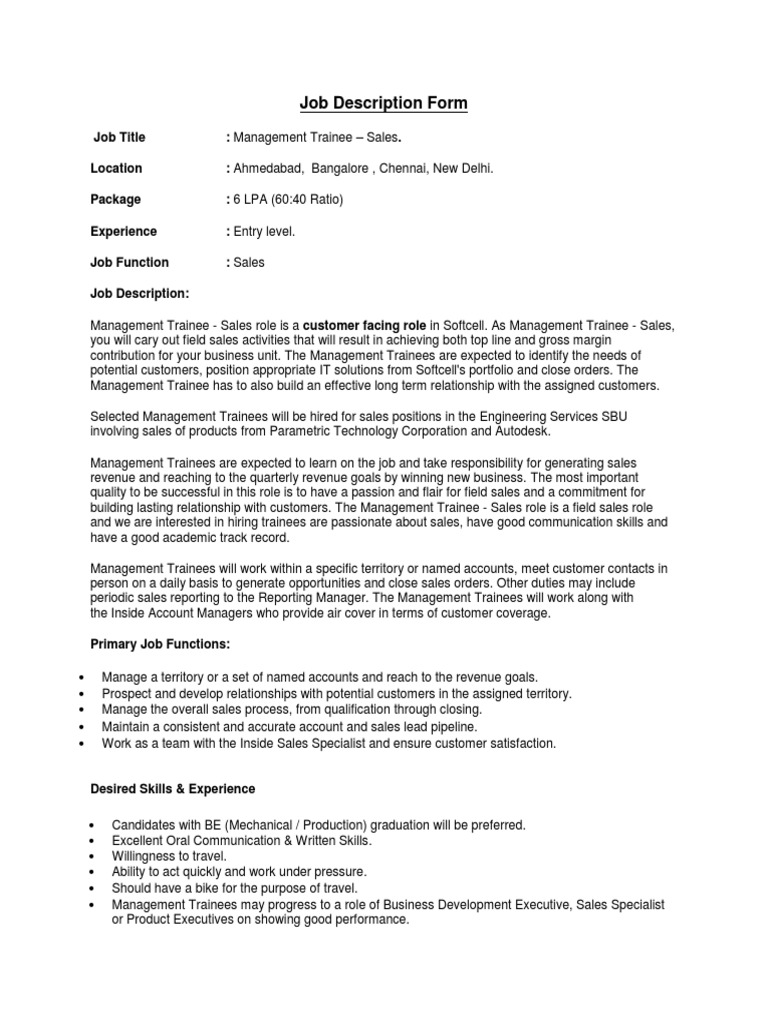 Job Description Form

Job Title : Management Trainee – Sales.

Location : Ahmedabad, Bangalore , Chennai, New Delhi.

Package : 6 LPA (60:40 Ratio)

Experience : Entry level.

Job Function : Sales

Job Description:

Management Trainee - Sales role is a customer facing role in Softcell. As Management Trainee - Sales, you will cary out field sales activities that will result in achieving both top line and gross margin contribution for your business unit. The Management Trainees are expected to identify the needs of potential customers, position appropriate IT solutions from Softcell's portfolio and close orders. The Management Trainee has to also build an effective long term relationship with the assigned customers.

Selected Management Trainees will be hired for sales positions in the Engineering Services SBU involving sales of products from Parametric Technology Corporation and Autodesk.

Management Trainees are expected to learn on the job and take responsibility for generating sales revenue and reaching to the quarterly revenue goals by winning new business. The most important quality to be successful in this role is to have a passion and flair for field sales and a commitment for building lasting relationship with customers. The Management Trainee - Sales role is a field sales role and we are interested in hiring trainees are passionate about sales, have good communication skills and have a good academic track record.

Management Trainees will work within a specific territory or named accounts, meet customer contacts in person on a daily basis to generate opportunities and close sales orders. Other duties may include periodic sales reporting to the Reporting Manager. The Management Trainees will work along with the Inside Account Managers who provide air cover in terms of customer coverage.

Primary Job Functions:

• Manage a territory or a set of named accounts and reach to the revenue goals.
• Prospect and develop relationships with potential customers in the assigned territory.
• Manage the overall sales process, from qualification through closing.
• Maintain a consistent and accurate account and sales lead pipeline.
• Work as a team with the Inside Sales Specialist and ensure customer satisfaction.

Desired Skills & Experience

• Candidates with BE (Mechanical / Production) graduation will be preferred.
• Excellent Oral Communication & Written Skills.
• Willingness to travel.
• Ability to act quickly and work under pressure.
• Should have a bike for the purpose of travel.
• Management Trainees may progress to a role of Business Development Executive, Sales Specialist or Product Executives on showing good performance.